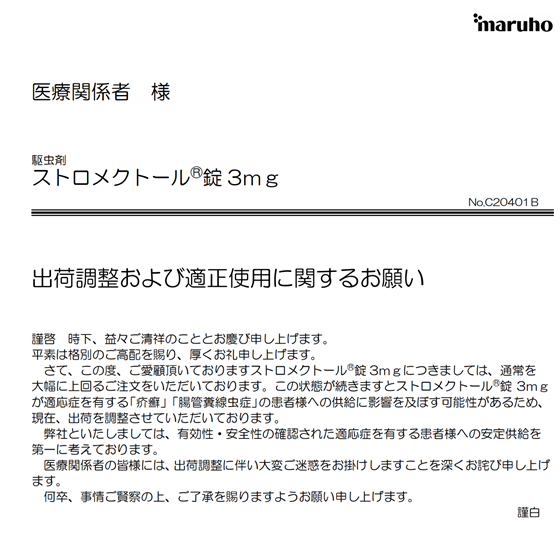 maruho

医療関係者　様

駆虫剤
ストロメクトール®錠 3ｍｇ

No.C20401B

出荷調整および適正使用に関するお願い

謹啓　時下、益々ご清祥のこととお慶び申し上げます。
平素は格別のご高配を賜り、厚くお礼申し上げます。
　さて、この度、ご愛顧頂いておりますストロメクトール®錠 3ｍｇにつきましては、通常を大幅に上回るご注文をいただいております。この状態が続きますとストロメクトール®錠 3ｍｇが適応症を有する「疥癬」「腸管糞線虫症」の患者様への供給に影響を及ぼす可能性があるため、現在、出荷を調整させていただいております。
　弊社といたしましては、有効性・安全性の確認された適応症を有する患者様への安定供給を第一に考えております。
　医療関係者の皆様には、出荷調整に伴い大変ご迷惑をお掛けしますことを深くお詫び申し上げます。
　何卒、事情ご賢察の上、ご了承を賜りますようお願い申し上げます。
謹白